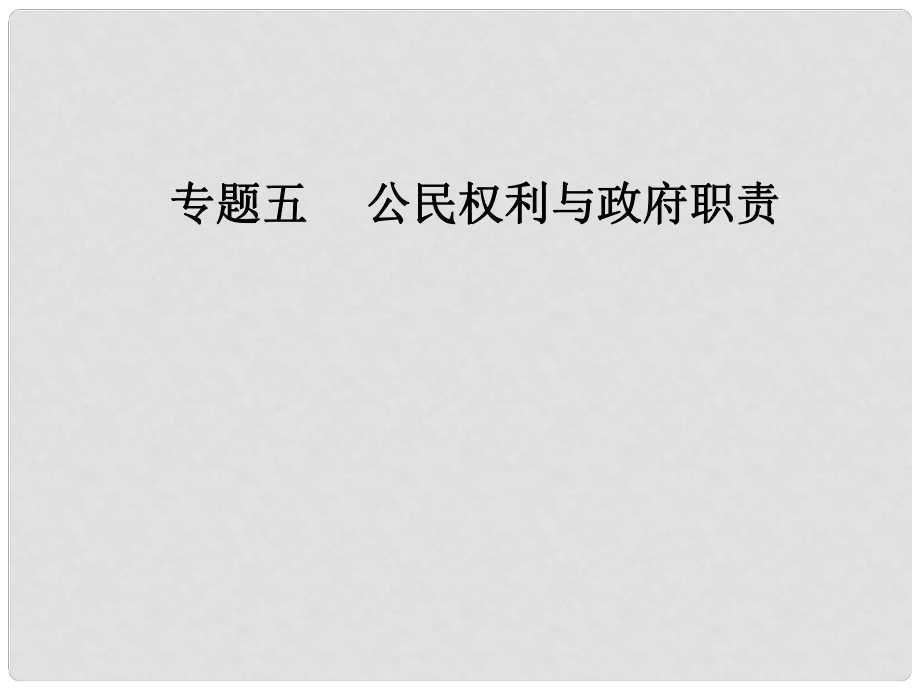 专题五　公民权利与政府职责